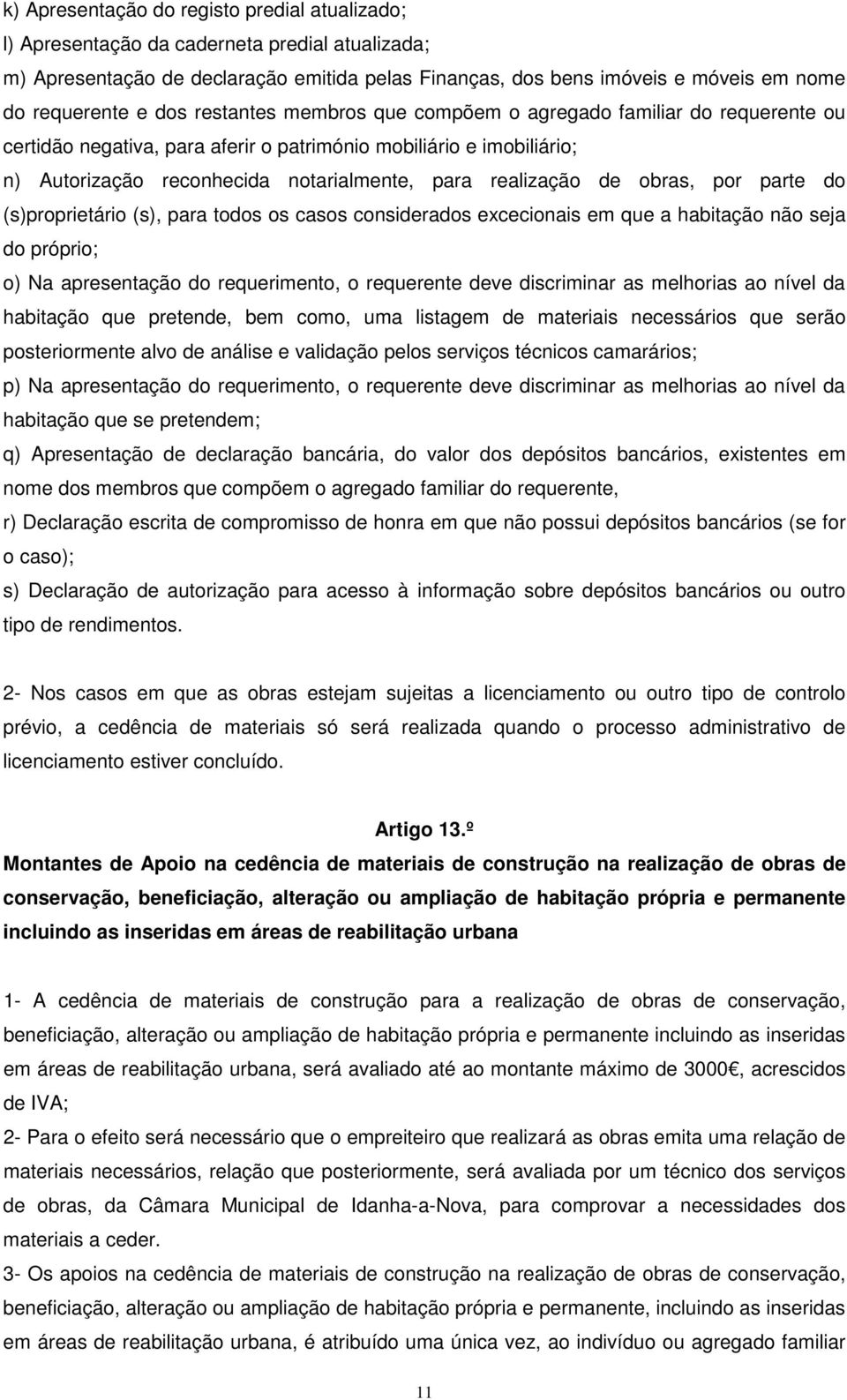 k) Apresentação do registo predial atualizado;
l) Apresentação da caderneta predial atualizada;
m) Apresentação de declaração emitida pelas Finanças, dos bens imóveis e móveis em nome do requerente e dos restantes membros que compõem o agregado familiar do requerente ou certidão negativa, para aferir o património mobiliário e imobiliário;
n) Autorização reconhecida notarialmente, para realização de obras, por parte do (s)proprietário (s), para todos os casos considerados excecionais em que a habitação não seja do próprio;
o) Na apresentação do requerimento, o requerente deve discriminar as melhorias ao nível da habitação que pretende, bem como, uma listagem de materiais necessários que serão posteriormente alvo de análise e validação pelos serviços técnicos camarários;
p) Na apresentação do requerimento, o requerente deve discriminar as melhorias ao nível da habitação que se pretendem;
q) Apresentação de declaração bancária, do valor dos depósitos bancários, existentes em nome dos membros que compõem o agregado familiar do requerente,
r) Declaração escrita de compromisso de honra em que não possui depósitos bancários (se for o caso);
s) Declaração de autorização para acesso à informação sobre depósitos bancários ou outro tipo de rendimentos.

2- Nos casos em que as obras estejam sujeitas a licenciamento ou outro tipo de controlo prévio, a cedência de materiais só será realizada quando o processo administrativo de licenciamento estiver concluído.

Artigo 13.º
Montantes de Apoio na cedência de materiais de construção na realização de obras de conservação, beneficiação, alteração ou ampliação de habitação própria e permanente incluindo as inseridas em áreas de reabilitação urbana

1- A cedência de materiais de construção para a realização de obras de conservação, beneficiação, alteração ou ampliação de habitação própria e permanente incluindo as inseridas em áreas de reabilitação urbana, será avaliado até ao montante máximo de 3000€, acrescidos de IVA;
2- Para o efeito será necessário que o empreiteiro que realizará as obras emita uma relação de materiais necessários, relação que posteriormente, será avaliada por um técnico dos serviços de obras, da Câmara Municipal de Idanha-a-Nova, para comprovar a necessidades dos materiais a ceder.
3- Os apoios na cedência de materiais de construção na realização de obras de conservação, beneficiação, alteração ou ampliação de habitação própria e permanente, incluindo as inseridas em áreas de reabilitação urbana, é atribuído uma única vez, ao indivíduo ou agregado familiar

11